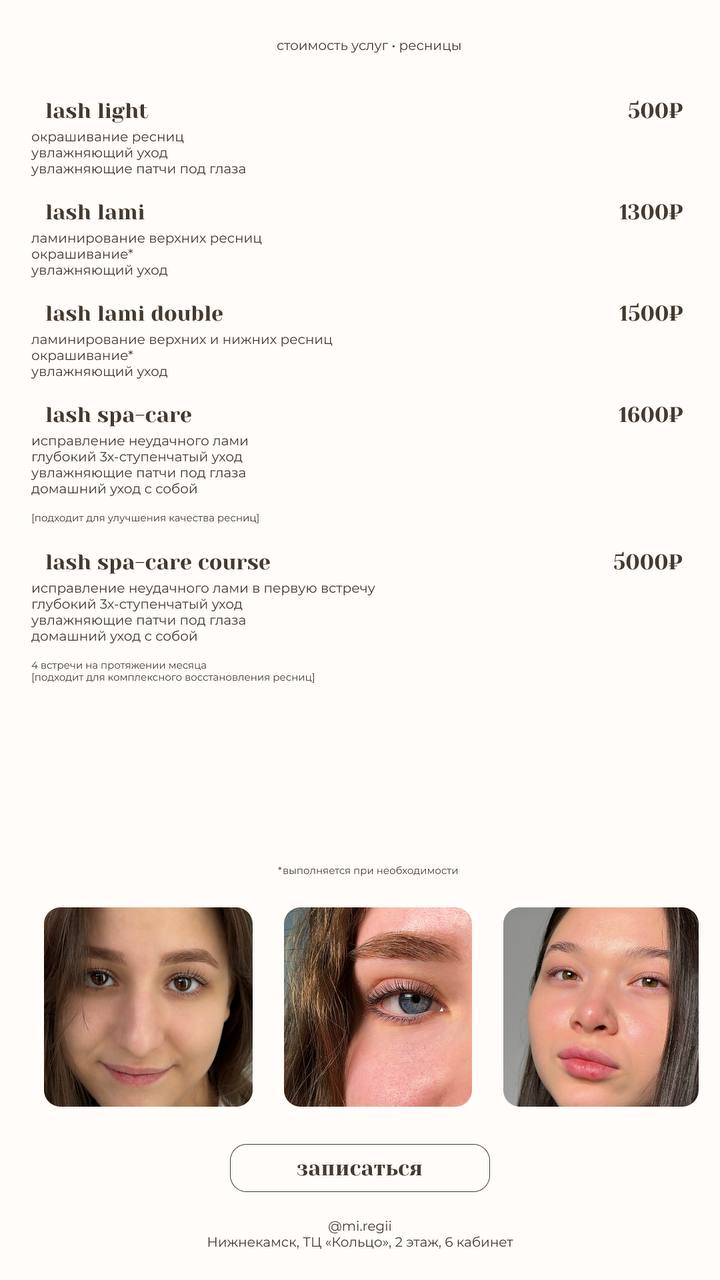 стоимость услуг • ресницы

lash light
500₽
окрашивание ресниц
увлажняющий уход
увлажняющие патчи под глаза

lash lami
1300₽
ламинирование верхних ресниц
окрашивание*
увлажняющий уход

lash lami double
1500₽
ламинирование верхних и нижних ресниц
окрашивание*
увлажняющий уход

lash spa-care
1600₽
исправление неудачного лами
глубокий 3х-ступенчатый уход
увлажняющие патчи под глаза
домашний уход с собой

[подходит для улучшения качества ресниц]

lash spa-care course
5000₽
исправление неудачного лами в первую встречу
глубокий 3х-ступенчатый уход
увлажняющие патчи под глаза
домашний уход с собой

4 встречи на протяжении месяца
[подходит для комплексного восстановления ресниц]

*выполняется при необходимости

записаться

@mi.regii
Нижнекамск, ТЦ «Кольцо», 2 этаж, 6 кабинет